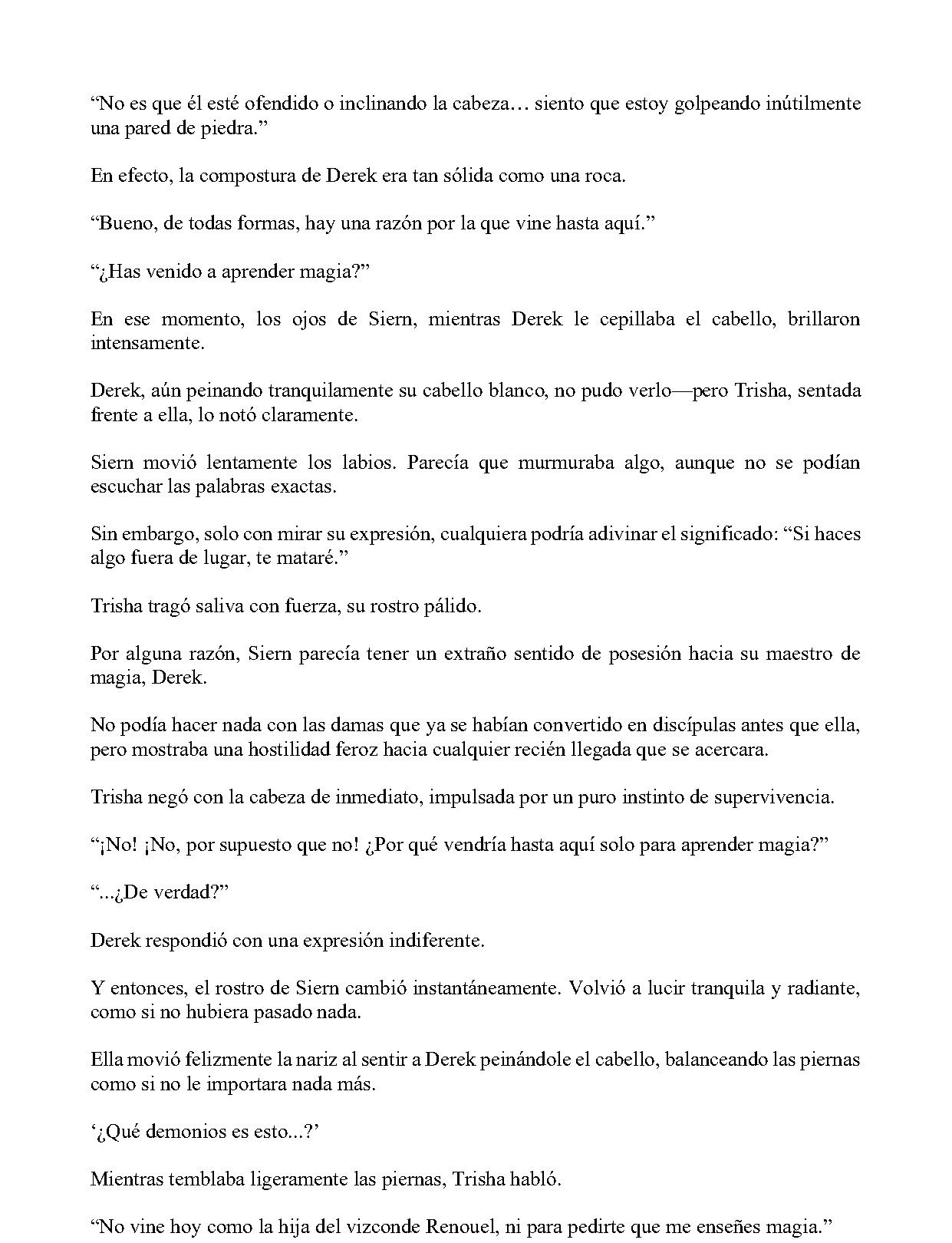 "No es que él esté ofendido o inclinando la cabeza… siento que estoy golpeando inútilmente una pared de piedra."

En efecto, la compostura de Derek era tan sólida como una roca.

"Bueno, de todas formas, hay una razón por la que vine hasta aquí."

"¿Has venido a aprender magia?"

En ese momento, los ojos de Siern, mientras Derek le cepillaba el cabello, brillaron intensamente.

Derek, aún peinando tranquilamente su cabello blanco, no pudo verlo—pero Trisha, sentada frente a ella, lo notó claramente.

Siern movió lentamente los labios. Parecía que murmuraba algo, aunque no se podían escuchar las palabras exactas.

Sin embargo, solo con mirar su expresión, cualquiera podría adivinar el significado: "Si haces algo fuera de lugar, te mataré."

Trisha tragó saliva con fuerza, su rostro pálido.

Por alguna razón, Siern parecía tener un extraño sentido de posesión hacia su maestro de magia, Derek.

No podía hacer nada con las damas que ya se habían convertido en discípulas antes que ella, pero mostraba una hostilidad feroz hacia cualquier recién llegada que se acercara.

Trisha negó con la cabeza de inmediato, impulsada por un puro instinto de supervivencia.

"¡No! ¡No, por supuesto que no! ¿Por qué vendría hasta aquí solo para aprender magia?"

"...¿De verdad?"

Derek respondió con una expresión indiferente.

Y entonces, el rostro de Siern cambió instantáneamente. Volvió a lucir tranquila y radiante, como si no hubiera pasado nada.

Ella movió felizmente la nariz al sentir a Derek peinándole el cabello, balanceando las piernas como si no le importara nada más.

'¿Qué demonios es esto...?'

Mientras temblaba ligeramente las piernas, Trisha habló.

"No vine hoy como la hija del vizconde Renouel, ni para pedirte que me enseñes magia."